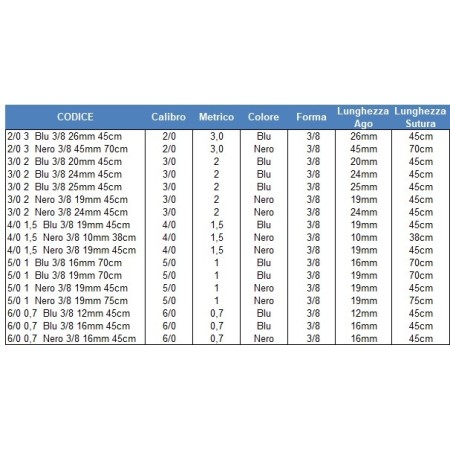 | CODICE | Calibro | Metrico | Colore | Forma | Lunghezza Ago | Lunghezza Sutura |
|---|---|---|---|---|---|---|
| 2/0 3 Blu 3/8 26mm 45cm | 2/0 | 3,0 | Blu | 3/8 | 26mm | 45cm |
| 2/0 3 Nero 3/8 45mm 70cm | 2/0 | 3,0 | Nero | 3/8 | 45mm | 70cm |
| 3/0 2 Blu 3/8 20mm 45cm | 3/0 | 2 | Blu | 3/8 | 20mm | 45cm |
| 3/0 2 Blu 3/8 24mm 45cm | 3/0 | 2 | Blu | 3/8 | 24mm | 45cm |
| 3/0 2 Blu 3/8 25mm 45cm | 3/0 | 2 | Blu | 3/8 | 25mm | 45cm |
| 3/0 2 Nero 3/8 19mm 45cm | 3/0 | 2 | Nero | 3/8 | 19mm | 45cm |
| 3/0 2 Nero 3/8 24mm 45cm | 3/0 | 2 | Nero | 3/8 | 24mm | 45cm |
| 4/0 1,5 Blu 3/8 19mm 45cm | 4/0 | 1,5 | Blu | 3/8 | 19mm | 45cm |
| 4/0 1,5 Nero 3/8 10mm 38cm | 4/0 | 1,5 | Nero | 3/8 | 10mm | 38cm |
| 4/0 1,5 Nero 3/8 19mm 45cm | 4/0 | 1,5 | Nero | 3/8 | 19mm | 45cm |
| 5/0 1 Blu 3/8 16mm 70cm | 5/0 | 1 | Blu | 3/8 | 16mm | 70cm |
| 5/0 1 Blu 3/8 19mm 70cm | 5/0 | 1 | Blu | 3/8 | 19mm | 70cm |
| 5/0 1 Nero 3/8 19mm 45cm | 5/0 | 1 | Nero | 3/8 | 19mm | 45cm |
| 5/0 1 Nero 3/8 19mm 75cm | 5/0 | 1 | Nero | 3/8 | 19mm | 75cm |
| 6/0 0,7 Blu 3/8 12mm 45cm | 6/0 | 0,7 | Blu | 3/8 | 12mm | 45cm |
| 6/0 0,7 Blu 3/8 16mm 45cm | 6/0 | 0,7 | Blu | 3/8 | 16mm | 45cm |
| 6/0 0,7 Nero 3/8 16mm 45cm | 6/0 | 0,7 | Nero | 3/8 | 16mm | 45cm |